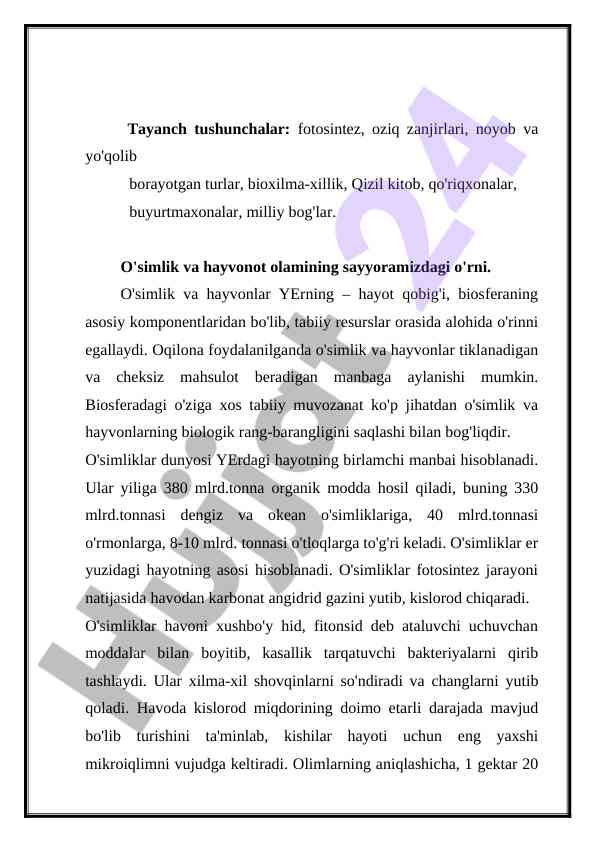 Tayanch tushunchalar: fotosintez, oziq zanjirlari, noyob va yo'qolib

borayotgan turlar, bioxilma-xillik, Qizil kitob, qo'riqxonalar,

buyurtmaxonalar, milliy bog'lar.

O'simlik va hayvonot olamining sayyoramizdagi o'rni.

O'simlik va hayvonlar YErning – hayot qobig'i, biosferaning asosiy komponentlaridan bo'lib, tabiiy resurslar orasida alohida o'rinni egallaydi. Oqilona foydalanilganda o'simlik va hayvonlar tiklanadigan va cheksiz mahsulot beradigan manbaga aylanishi mumkin. Biosferadagi o'ziga xos tabiiy muvozanat ko'p jihatdan o'simlik va hayvonlarning biologik rang-barangligini saqlashi bilan bog'liqdir.

O'simliklar dunyosi YErdagi hayotning birlamchi manbai hisoblanadi. Ular yiliga 380 mlrd.tonna organik modda hosil qiladi, buning 330 mlrd.tonnasi dengiz va okean o'simliklariga, 40 mlrd.tonnasi o'rmonlarga, 8-10 mlrd. tonnasi o'tloqlarga to'g'ri keladi. O'simliklar er yuzidagi hayotning asosi hisoblanadi. O'simliklar fotosintez jarayoni natijasida havodan karbonat angidrid gazini yutib, kislorod chiqaradi.

O'simliklar havoni xushbo'y hid, fitonsid deb ataluvchi uchuvchan moddalar bilan boyitib, kasallik tarqatuvchi bakteriyalarni qirib tashlaydi. Ular xilma-xil shovqinlarni so'ndiradi va changlarni yutib qoladi. Havoda kislorod miqdorining doimo etarli darajada mavjud bo'lib turishini ta'minlab, kishilar hayoti uchun eng yaxshi mikroiqlimni vujudga keltiradi. Olimlarning aniqlashicha, 1 gektar 20

Hujjat24